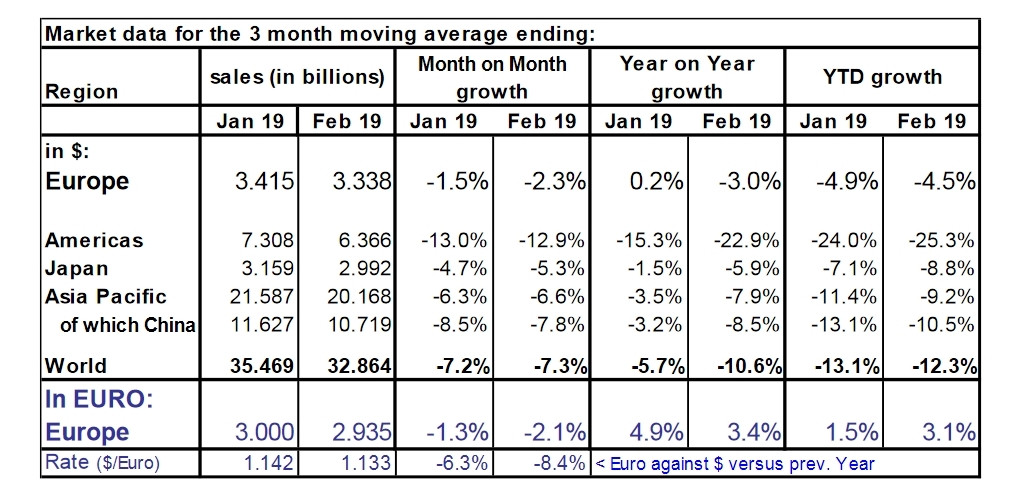 Market data for the 3 month moving average ending:

| Region | sales (in billions) | | Month on Month growth | | Year on Year growth | | YTD growth | |
|---|---|---|---|---|---|---|---|---|
| | Jan 19 | Feb 19 | Jan 19 | Feb 19 | Jan 19 | Feb 19 | Jan 19 | Feb 19 |
| in $: | | | | | | | | |
| Europe | 3.415 | 3.338 | -1.5% | -2.3% | 0.2% | -3.0% | -4.9% | -4.5% |
| Americas | 7.308 | 6.366 | -13.0% | -12.9% | -15.3% | -22.9% | -24.0% | -25.3% |
| Japan | 3.159 | 2.992 | -4.7% | -5.3% | -1.5% | -5.9% | -7.1% | -8.8% |
| Asia Pacific | 21.587 | 20.168 | -6.3% | -6.6% | -3.5% | -7.9% | -11.4% | -9.2% |
| of which China | 11.627 | 10.719 | -8.5% | -7.8% | -3.2% | -8.5% | -13.1% | -10.5% |
| World | 35.469 | 32.864 | -7.2% | -7.3% | -5.7% | -10.6% | -13.1% | -12.3% |
| In EURO: | | | | | | | | |
| Europe | 3.000 | 2.935 | -1.3% | -2.1% | 4.9% | 3.4% | 1.5% | 3.1% |
| Rate ($/Euro) | 1.142 | 1.133 | -6.3% | -8.4% | < Euro against $ versus prev. Year | | | |